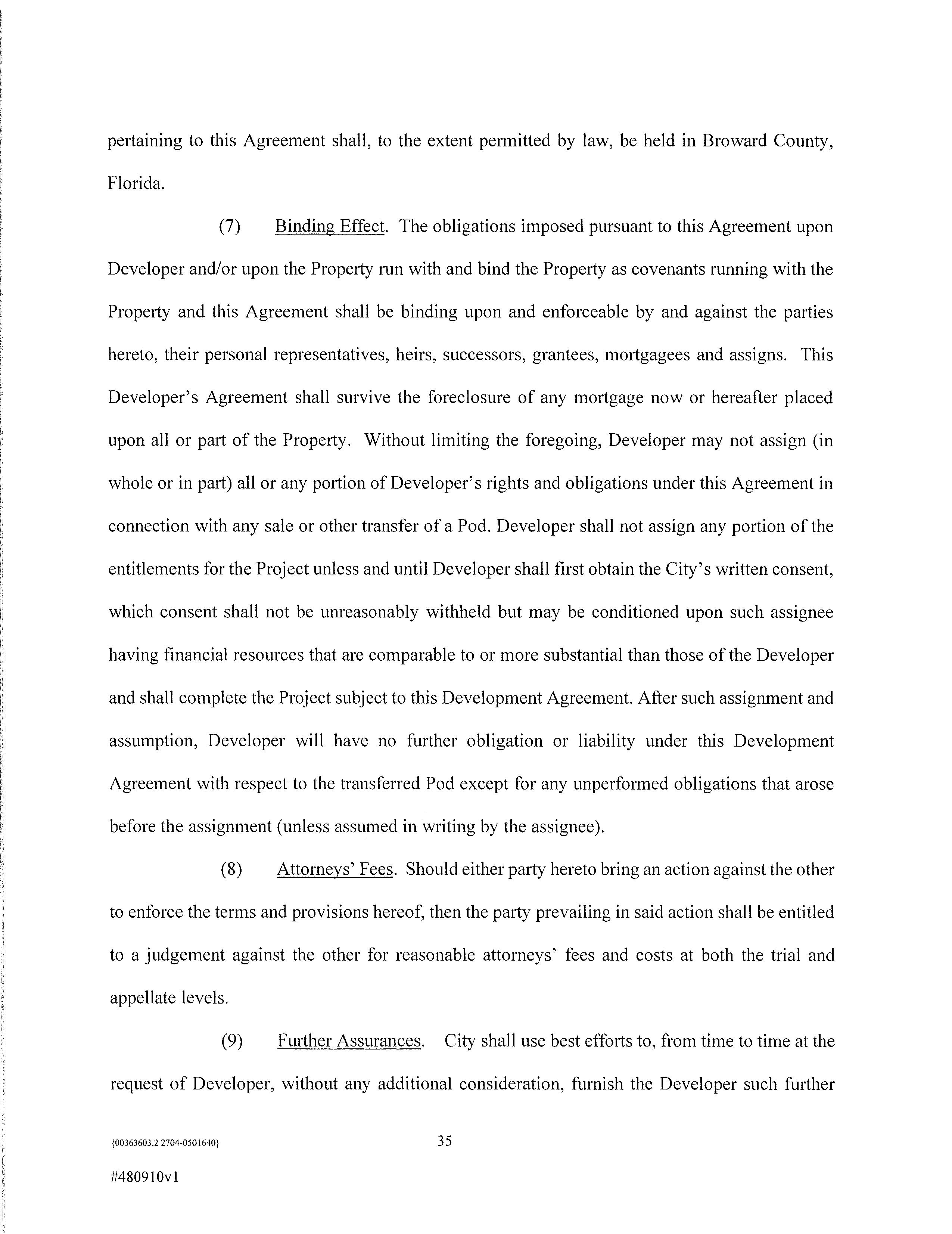 pertaining to this Agreement shall, to the extent permitted by law, be held in Broward County, Florida.

(7) Binding Effect. The obligations imposed pursuant to this Agreement upon Developer and/or upon the Property run with and bind the Property as covenants running with the Property and this Agreement shall be binding upon and enforceable by and against the parties hereto, their personal representatives, heirs, successors, grantees, mortgagees and assigns. This Developer's Agreement shall survive the foreclosure of any mortgage now or hereafter placed upon all or part of the Property. Without limiting the foregoing, Developer may not assign (in whole or in part) all or any portion of Developer's rights and obligations under this Agreement in connection with any sale or other transfer of a Pod. Developer shall not assign any portion of the entitlements for the Project unless and until Developer shall first obtain the City's written consent, which consent shall not be unreasonably withheld but may be conditioned upon such assignee having financial resources that are comparable to or more substantial than those of the Developer and shall complete the Project subject to this Development Agreement. After such assignment and assumption, Developer will have no further obligation or liability under this Development Agreement with respect to the transferred Pod except for any unperformed obligations that arose before the assignment (unless assumed in writing by the assignee).

(8) Attorneys' Fees. Should either party hereto bring an action against the other to enforce the terms and provisions hereof, then the party prevailing in said action shall be entitled to a judgement against the other for reasonable attorneys' fees and costs at both the trial and appellate levels.

(9) Further Assurances. City shall use best efforts to, from time to time at the request of Developer, without any additional consideration, furnish the Developer such further

{00363603.2 2704-0501640}

35

#480910v1